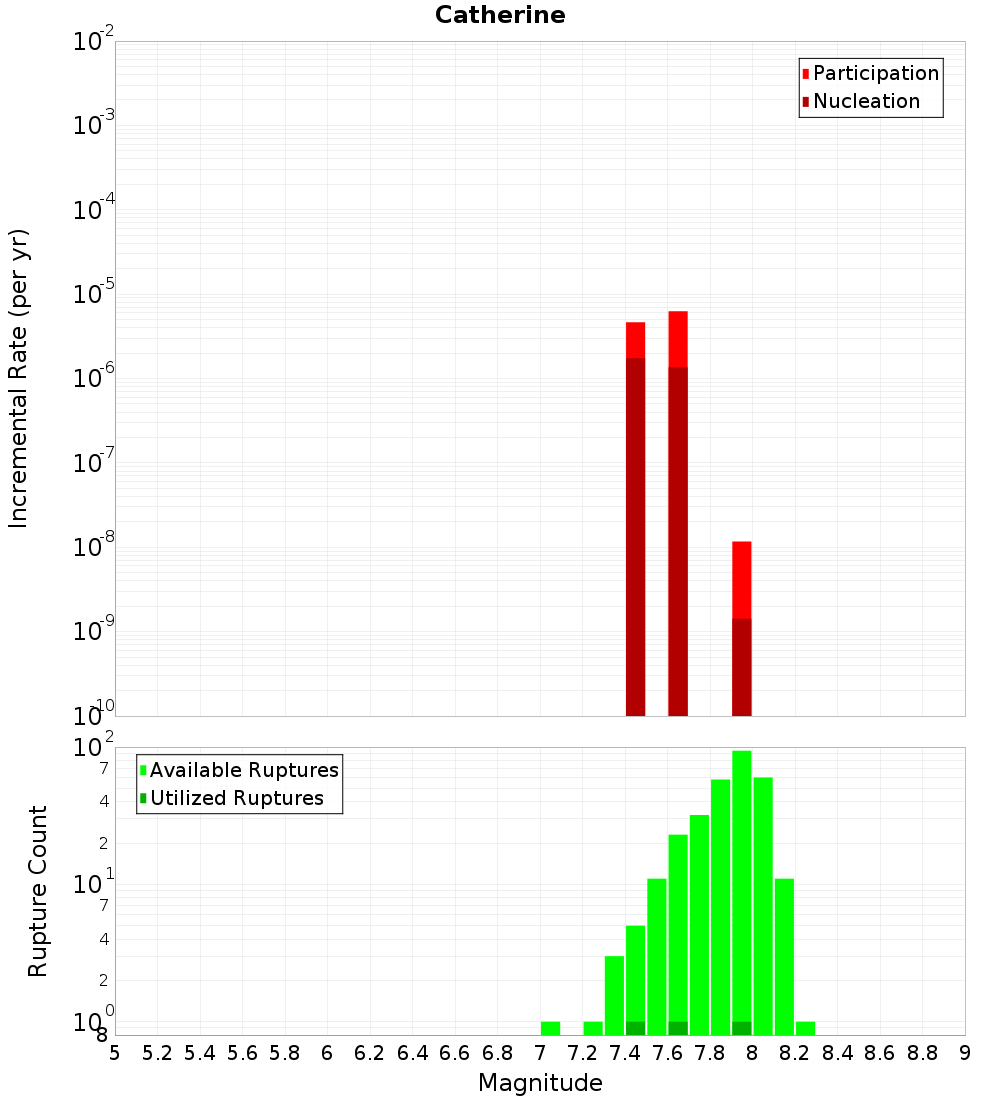 Catherine

Participation
Nucleation

Incremental Rate (per yr)

$10^{-2}$
$10^{-3}$
$10^{-4}$
$10^{-5}$
$10^{-6}$
$10^{-7}$
$10^{-8}$
$10^{-9}$
$10^{-10}$

Available Ruptures
Utilized Ruptures

Rupture Count

$10^{2}$
7
4
2
$10^{1}$
7
4
2
$10^{0}$
8

5 5.2 5.4 5.6 5.8 6 6.2 6.4 6.6 6.8 7 7.2 7.4 7.6 7.8 8 8.2 8.4 8.6 8.8 9

Magnitude